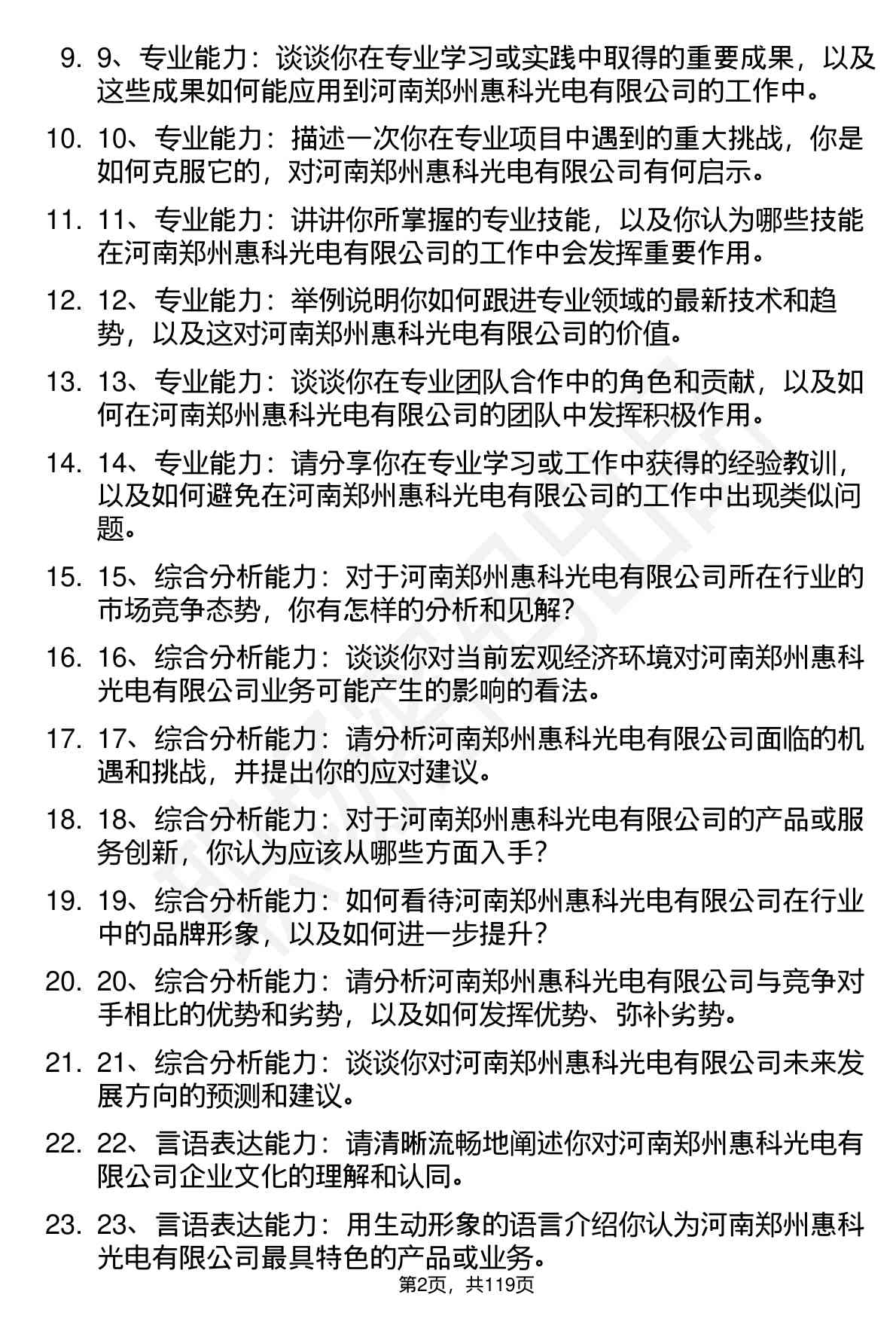 9. 9、专业能力：谈谈你在专业学习或实践中取得的重要成果，以及这些成果如何能应用到河南郑州惠科光电有限公司的工作中。

10. 10、专业能力：描述一次你在专业项目中遇到的重大挑战，你是如何克服它的，对河南郑州惠科光电有限公司有何启示。

11. 11、专业能力：讲讲你所掌握的专业技能，以及你认为哪些技能在河南郑州惠科光电有限公司的工作中会发挥重要作用。

12. 12、专业能力：举例说明你如何跟进专业领域的最新技术和趋势，以及这对河南郑州惠科光电有限公司的价值。

13. 13、专业能力：谈谈你在专业团队合作中的角色和贡献，以及如何在河南郑州惠科光电有限公司的团队中发挥积极作用。

14. 14、专业能力：请分享你在专业学习或工作中获得的经验教训，以及如何避免在河南郑州惠科光电有限公司的工作中出现类似问题。

15. 15、综合分析能力：对于河南郑州惠科光电有限公司所在行业的市场竞争态势，你有怎样的分析和见解？

16. 16、综合分析能力：谈谈你对当前宏观经济环境对河南郑州惠科光电有限公司业务可能产生的影响的看法。

17. 17、综合分析能力：请分析河南郑州惠科光电有限公司面临的机遇和挑战，并提出你的应对建议。

18. 18、综合分析能力：对于河南郑州惠科光电有限公司的产品或服务创新，你认为应该从哪些方面入手？

19. 19、综合分析能力：如何看待河南郑州惠科光电有限公司在行业中的品牌形象，以及如何进一步提升？

20. 20、综合分析能力：请分析河南郑州惠科光电有限公司与竞争对手相比的优势和劣势，以及如何发挥优势、弥补劣势。

21. 21、综合分析能力：谈谈你对河南郑州惠科光电有限公司未来发展方向的预测和建议。

22. 22、言语表达能力：请清晰流畅地阐述你对河南郑州惠科光电有限公司企业文化的理解和认同。

23. 23、言语表达能力：用生动形象的语言介绍你认为河南郑州惠科光电有限公司最具特色的产品或业务。

第2页，共119页